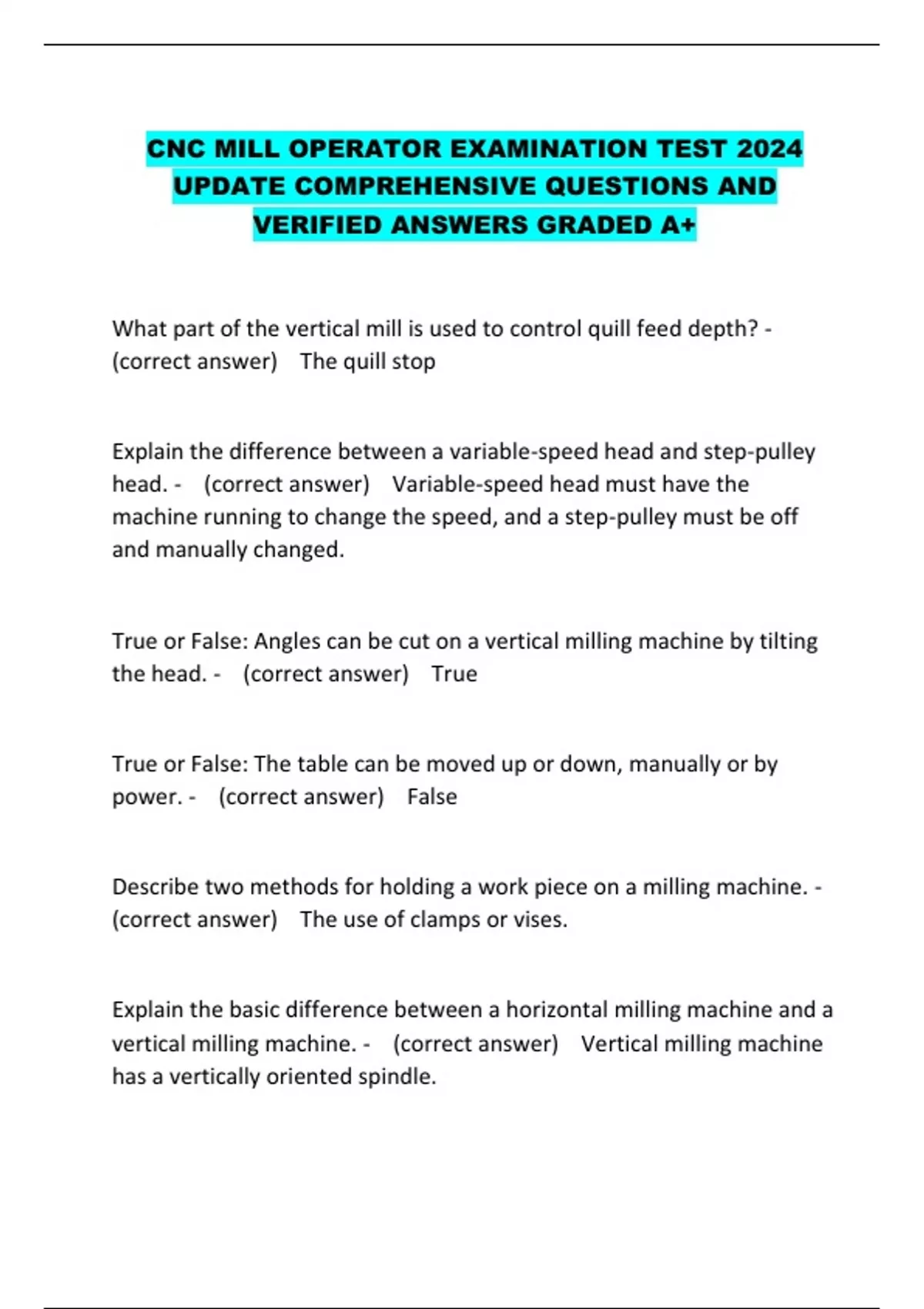 CNC MILL OPERATOR EXAMINATION TEST 2024 UPDATE COMPREHENSIVE QUESTIONS AND VERIFIED ANSWERS GRADED A+

What part of the vertical mill is used to control quill feed depth? - (correct answer) The quill stop

Explain the difference between a variable-speed head and step-pulley head. - (correct answer) Variable-speed head must have the machine running to change the speed, and a step-pulley must be off and manually changed.

True or False: Angles can be cut on a vertical milling machine by tilting the head. - (correct answer) True

True or False: The table can be moved up or down, manually or by power. - (correct answer) False

Describe two methods for holding a work piece on a milling machine. - (correct answer) The use of clamps or vises.

Explain the basic difference between a horizontal milling machine and a vertical milling machine. - (correct answer) Vertical milling machine has a vertically oriented spindle.